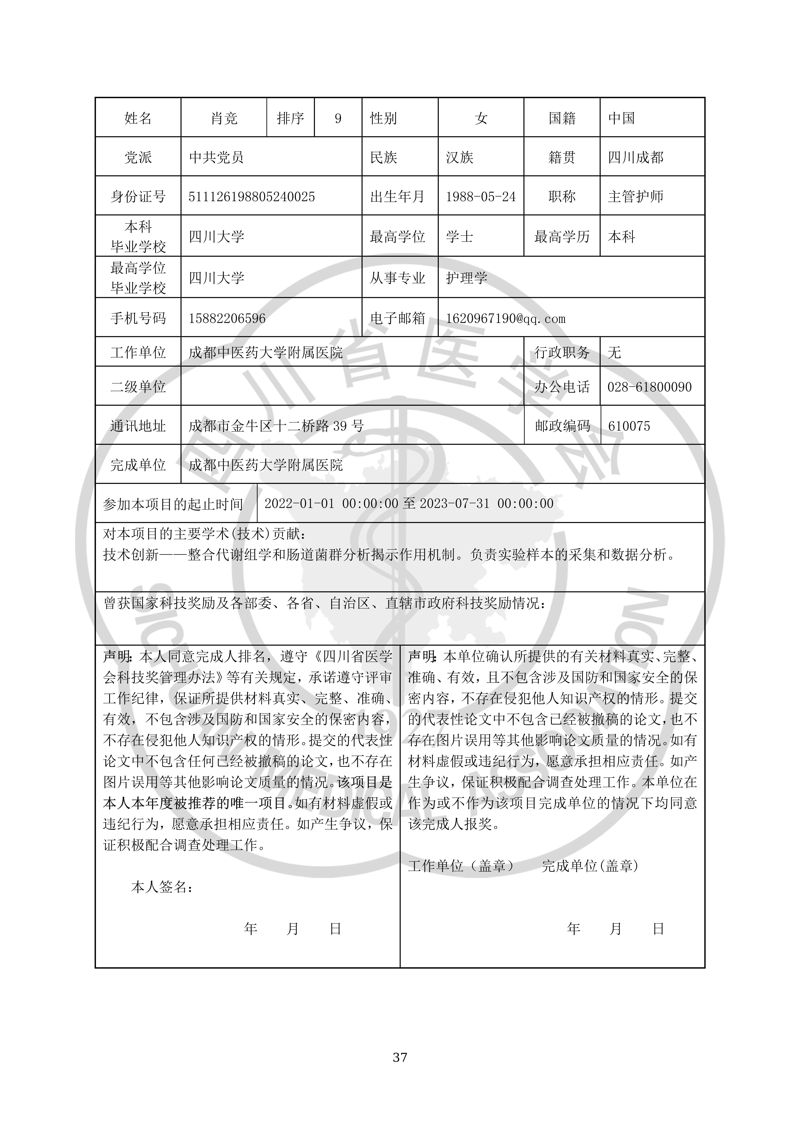 | 姓名 | 肖竞 | 排序 | 9 | 性别 | 女 | 国籍 | 中国 |
|---|---|---|---|---|---|---|---|
| 党派 | 中共党员 | | | 民族 | 汉族 | 籍贯 | 四川成都 |
| 身份证号 | 511126198805240025 | | | 出生年月 | 1988-05-24 | 职称 | 主管护师 |
| 本科毕业学校 | 四川大学 | | | 最高学位 | 学士 | 最高学历 | 本科 |
| 最高学位毕业学校 | 四川大学 | | | 从事专业 | 护理学 | | |
| 手机号码 | 15882206596 | | | 电子邮箱 | 1620967190@qq.com | | |
| 工作单位 | 成都中医药大学附属医院 | | | | | 行政职务 | 无 |
| 二级单位 | | | | | | 办公电话 | 028-61800090 |
| 通讯地址 | 成都市金牛区十二桥路 39 号 | | | | | 邮政编码 | 610075 |
| 完成单位 | 成都中医药大学附属医院 | | | | | | |

参加本项目的起止时间 2022-01-01 00:00:00 至 2023-07-31 00:00:00

对本项目的主要学术(技术)贡献:
技术创新——整合代谢组学和肠道菌群分析揭示作用机制。负责实验样本的采集和数据分析。

曾获国家科技奖励及各部委、各省、自治区、直辖市政府科技奖励情况:

声明:本人同意完成人排名,遵守《四川省医学会科技奖管理办法》等有关规定,承诺遵守评审工作纪律,保证所提供材料真实、完整、准确、有效,不包含涉及国防和国家安全的保密内容,不存在侵犯他人知识产权的情形。提交的代表性论文中不包含任何已经被撤稿的论文,也不存在图片误用等其他影响论文质量的情况。该项目是本人本年度被推荐的唯一项目。如有材料虚假或违纪行为,愿意承担相应责任。如产生争议,保证积极配合调查处理工作。

本人签名:

年 月 日

声明:本单位确认所提供的有关材料真实、完整、准确、有效,且不包含涉及国防和国家安全的保密内容,不存在侵犯他人知识产权的情形。提交的代表性论文中不包含已经被撤稿的论文,也不存在图片误用等其他影响论文质量的情况。如有材料虚假或违纪行为,愿意承担相应责任。如产生争议,保证积极配合调查处理工作。本单位在作为或不作为该项目完成单位的情况下均同意该完成人报奖。

工作单位(盖章) 完成单位(盖章)

年 月 日

37